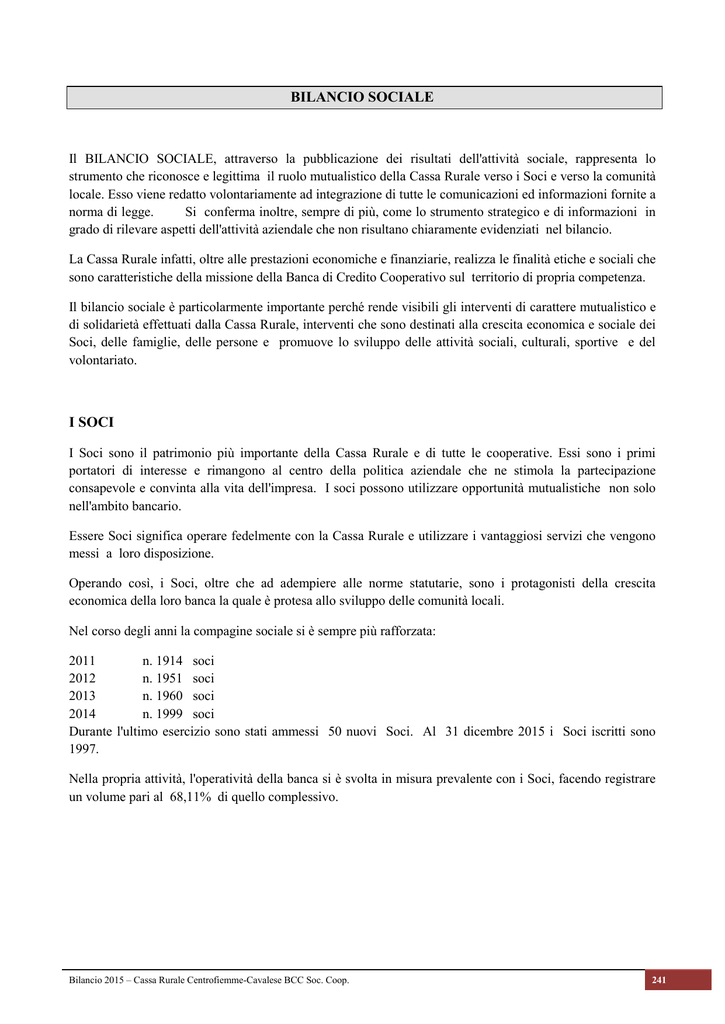 BILANCIO SOCIALE

Il BILANCIO SOCIALE, attraverso la pubblicazione dei risultati dell'attività sociale, rappresenta lo strumento che riconosce e legittima il ruolo mutualistico della Cassa Rurale verso i Soci e verso la comunità locale. Esso viene redatto volontariamente ad integrazione di tutte le comunicazioni ed informazioni fornite a norma di legge. Si conferma inoltre, sempre di più, come lo strumento strategico e di informazioni in grado di rilevare aspetti dell'attività aziendale che non risultano chiaramente evidenziati nel bilancio.

La Cassa Rurale infatti, oltre alle prestazioni economiche e finanziarie, realizza le finalità etiche e sociali che sono caratteristiche della missione della Banca di Credito Cooperativo sul territorio di propria competenza.

Il bilancio sociale è particolarmente importante perché rende visibili gli interventi di carattere mutualistico e di solidarietà effettuati dalla Cassa Rurale, interventi che sono destinati alla crescita economica e sociale dei Soci, delle famiglie, delle persone e promuove lo sviluppo delle attività sociali, culturali, sportive e del volontariato.

I SOCI

I Soci sono il patrimonio più importante della Cassa Rurale e di tutte le cooperative. Essi sono i primi portatori di interesse e rimangono al centro della politica aziendale che ne stimola la partecipazione consapevole e convinta alla vita dell'impresa. I soci possono utilizzare opportunità mutualistiche non solo nell'ambito bancario.

Essere Soci significa operare fedelmente con la Cassa Rurale e utilizzare i vantaggiosi servizi che vengono messi a loro disposizione.

Operando così, i Soci, oltre che ad adempiere alle norme statutarie, sono i protagonisti della crescita economica della loro banca la quale è protesa allo sviluppo delle comunità locali.

Nel corso degli anni la compagine sociale si è sempre più rafforzata:

2011 n. 1914 soci
2012 n. 1951 soci
2013 n. 1960 soci
2014 n. 1999 soci
Durante l'ultimo esercizio sono stati ammessi 50 nuovi Soci. Al 31 dicembre 2015 i Soci iscritti sono 1997.

Nella propria attività, l'operatività della banca si è svolta in misura prevalente con i Soci, facendo registrare un volume pari al 68,11% di quello complessivo.

Bilancio 2015 – Cassa Rurale Centrofiemme-Cavalese BCC Soc. Coop.
241